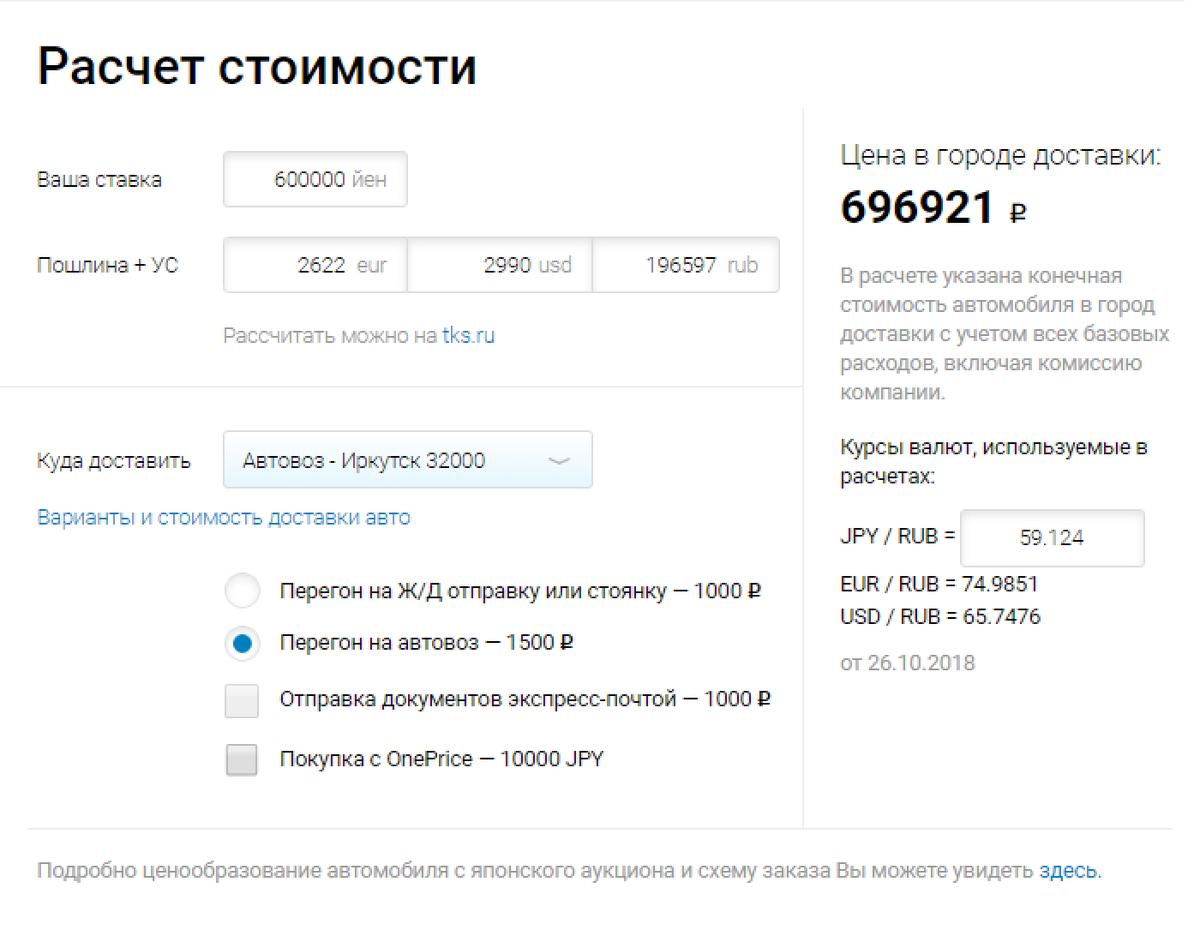 Расчет стоимости

Ваша ставка 600000 йен

Пошлина + УС 2622 eur 2990 usd 196597 rub

Рассчитать можно на tks.ru

Куда доставить Автовоз - Иркутск 32000

Варианты и стоимость доставки авто

Перегон на Ж/Д отправку или стоянку — 1000 ₽

Перегон на автовоз — 1500 ₽

Отправка документов экспресс-почтой — 1000 ₽

Покупка с OnePrice — 10000 JPY

Цена в городе доставки:

696921 ₽

В расчете указана конечная стоимость автомобиля в город доставки с учетом всех базовых расходов, включая комиссию компании.

Курсы валют, используемые в расчетах:

JPY / RUB = 59.124

EUR / RUB = 74.9851

USD / RUB = 65.7476

от 26.10.2018

Подробно ценообразование автомобиля с японского аукциона и схему заказа Вы можете увидеть здесь.